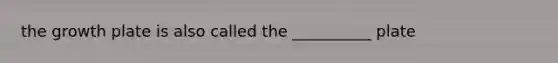 the growth plate is also called the __________ plate